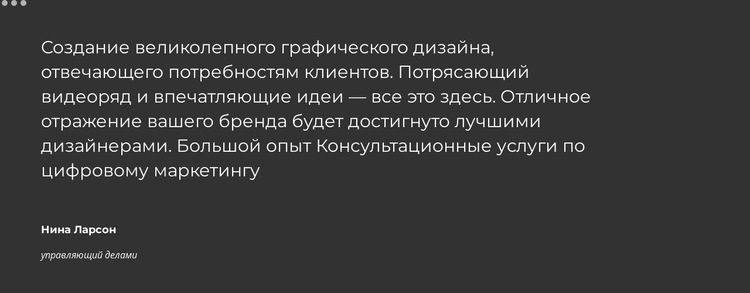 Создание великолепного графического дизайна, отвечающего потребностям клиентов. Потрясающий видеоряд и впечатляющие идеи — все это здесь. Отличное отражение вашего бренда будет достигнуто лучшими дизайнерами. Большой опыт Консультационные услуги по цифровому маркетингу

Нина Ларсон

управляющий делами